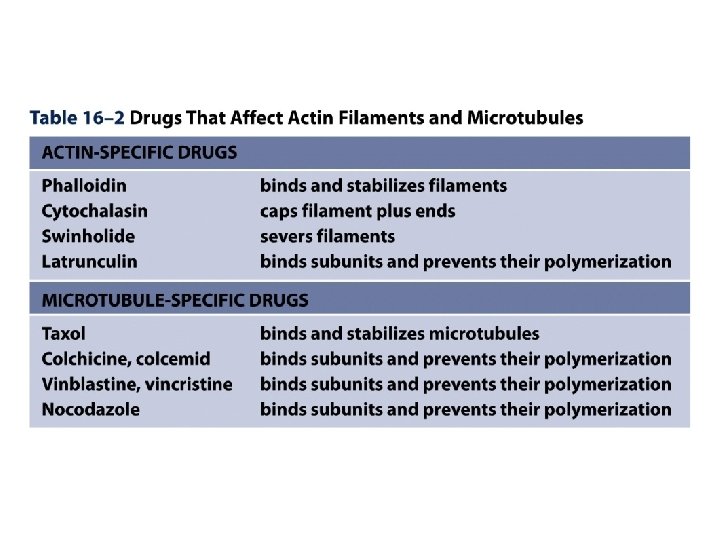 Table 16–2 Drugs That Affect Actin Filaments and Microtubules

| ACTIN-SPECIFIC DRUGS | |
|---|---|
| Phalloidin | binds and stabilizes filaments |
| Cytochalasin | caps filament plus ends |
| Swinholide | severs filaments |
| Latrunculin | binds subunits and prevents their polymerization |
| MICROTUBULE-SPECIFIC DRUGS | |
| Taxol | binds and stabilizes microtubules |
| Colchicine, colcemid | binds subunits and prevents their polymerization |
| Vinblastine, vincristine | binds subunits and prevents their polymerization |
| Nocodazole | binds subunits and prevents their polymerization |